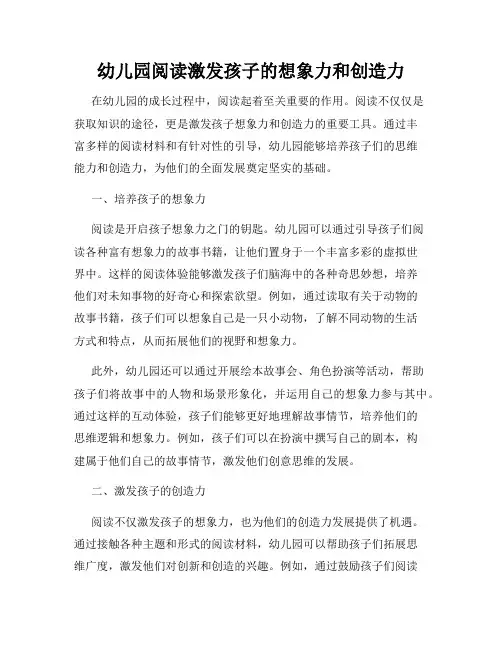 幼儿园阅读激发孩子的想象力和创造力

在幼儿园的成长过程中，阅读起着至关重要的作用。阅读不仅仅是获取知识的途径，更是激发孩子想象力和创造力的重要工具。通过丰富多样的阅读材料和有针对性的引导，幼儿园能够培养孩子们的思维能力和创造力，为他们的全面发展奠定坚实的基础。

一、培养孩子的想象力

阅读是开启孩子想象力之门的钥匙。幼儿园可以通过引导孩子们阅读各种富有想象力的故事书籍，让他们置身于一个丰富多彩的虚拟世界中。这样的阅读体验能够激发孩子们脑海中的各种奇思妙想，培养他们对未知事物的好奇心和探索欲望。例如，通过读取有关于动物的故事书籍，孩子们可以想象自己是一只小动物，了解不同动物的生活方式和特点，从而拓展他们的视野和想象力。

此外，幼儿园还可以通过开展绘本故事会、角色扮演等活动，帮助孩子们将故事中的人物和场景形象化，并运用自己的想象力参与其中。通过这样的互动体验，孩子们能够更好地理解故事情节，培养他们的思维逻辑和想象力。例如，孩子们可以在扮演中撰写自己的剧本，构建属于他们自己的故事情节，激发他们创意思维的发展。

二、激发孩子的创造力

阅读不仅激发孩子的想象力，也为他们的创造力发展提供了机遇。通过接触各种主题和形式的阅读材料，幼儿园可以帮助孩子们拓展思维广度，激发他们对创新和创造的兴趣。例如，通过鼓励孩子们阅读